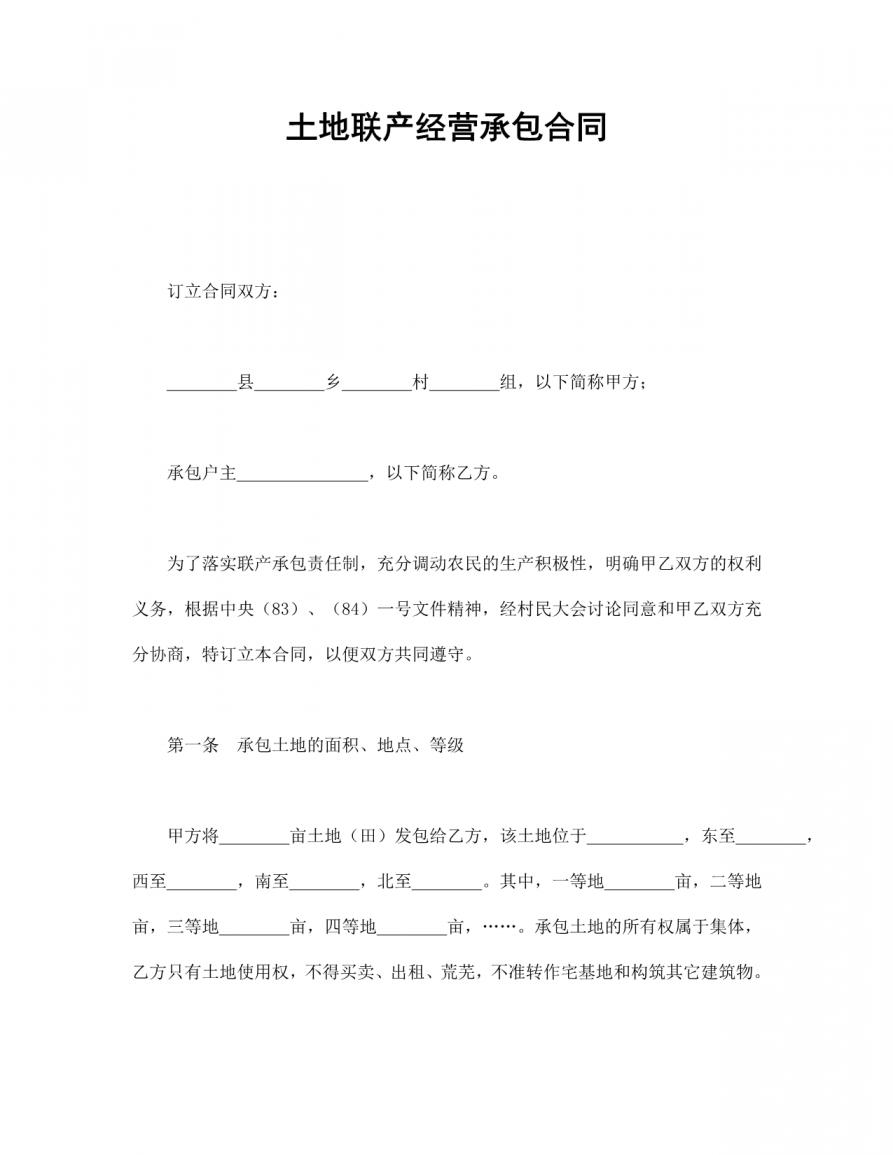 土地联产经营承包合同

订立合同双方：

________县________乡________村________组，以下简称甲方；

承包户主_______________，以下简称乙方。

为了落实联产承包责任制，充分调动农民的生产积极性，明确甲乙双方的权利义务，根据中央（83）、（84）一号文件精神，经村民大会讨论同意和甲乙双方充分协商，特订立本合同，以便双方共同遵守。

第一条　承包土地的面积、地点、等级

甲方将________亩土地（田）发包给乙方，该土地位于___________，东至________，西至________，南至________，北至________。其中，一等地________亩，二等地亩，三等地________亩，四等地________亩，……。承包土地的所有权属于集体，乙方只有土地使用权，不得买卖、出租、荒芜，不准转作宅基地和构筑其它建筑物。